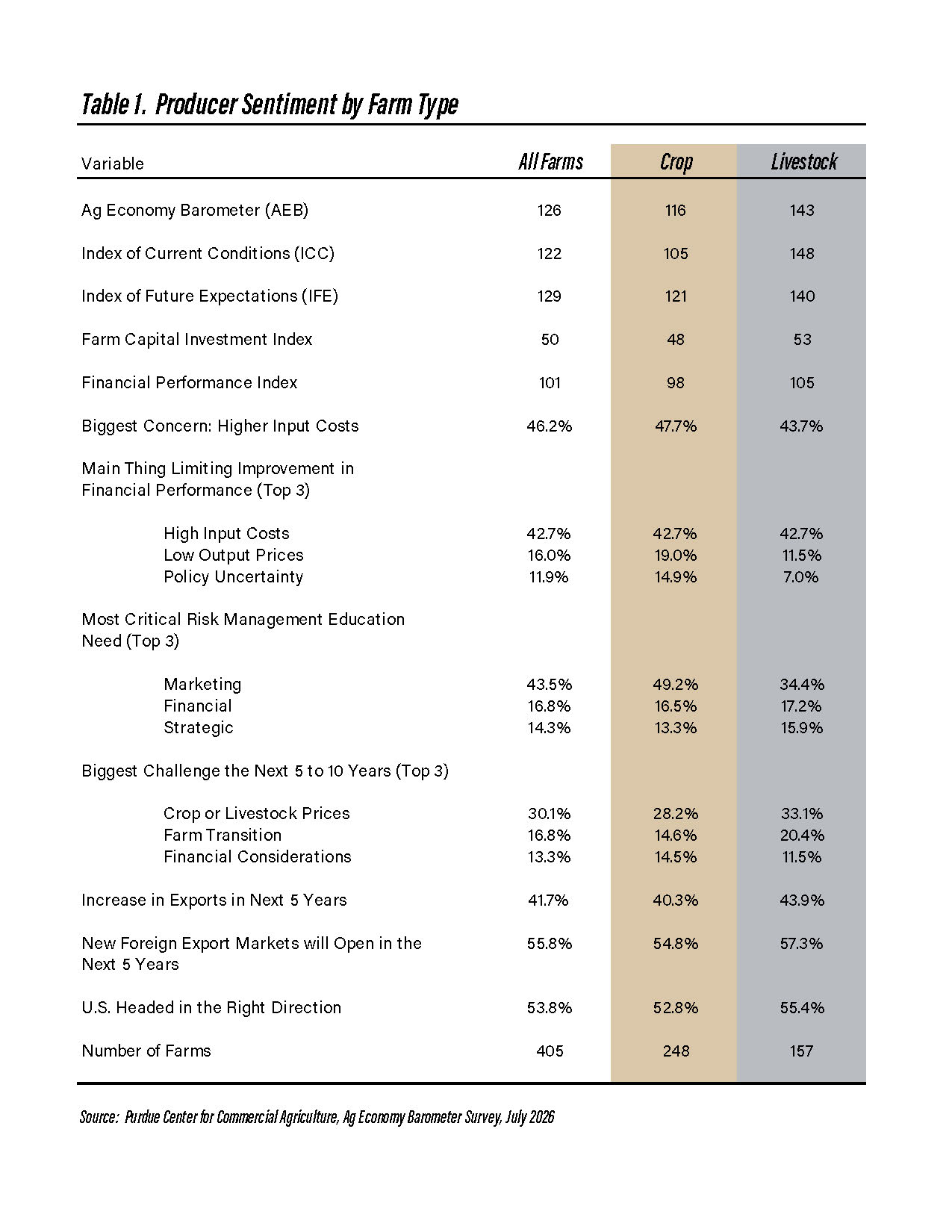 Table 1. Producer Sentiment by Farm Type

| Variable | All Farms | Crop | Livestock |
|---|---|---|---|
| Ag Economy Barometer (AEB) | 126 | 116 | 143 |
| Index of Current Conditions (ICC) | 122 | 105 | 148 |
| Index of Future Expectations (IFE) | 129 | 121 | 140 |
| Farm Capital Investment Index | 50 | 48 | 53 |
| Financial Performance Index | 101 | 98 | 105 |
| Biggest Concern: Higher Input Costs | 46.2% | 47.7% | 43.7% |
| Main Thing Limiting Improvement in Financial Performance (Top 3) | | | |
| High Input Costs | 42.7% | 42.7% | 42.7% |
| Low Output Prices | 16.0% | 19.0% | 11.5% |
| Policy Uncertainty | 11.9% | 14.9% | 7.0% |
| Most Critical Risk Management Education Need (Top 3) | | | |
| Marketing | 43.5% | 49.2% | 34.4% |
| Financial | 16.8% | 16.5% | 17.2% |
| Strategic | 14.3% | 13.3% | 15.9% |
| Biggest Challenge the Next 5 to 10 Years (Top 3) | | | |
| Crop or Livestock Prices | 30.1% | 28.2% | 33.1% |
| Farm Transition | 16.8% | 14.6% | 20.4% |
| Financial Considerations | 13.3% | 14.5% | 11.5% |
| Increase in Exports in Next 5 Years | 41.7% | 40.3% | 43.9% |
| New Foreign Export Markets will Open in the Next 5 Years | 55.8% | 54.8% | 57.3% |
| U.S. Headed in the Right Direction | 53.8% | 52.8% | 55.4% |
| Number of Farms | 405 | 248 | 157 |

Source: Purdue Center for Commercial Agriculture, Ag Economy Barometer Survey, July 2026